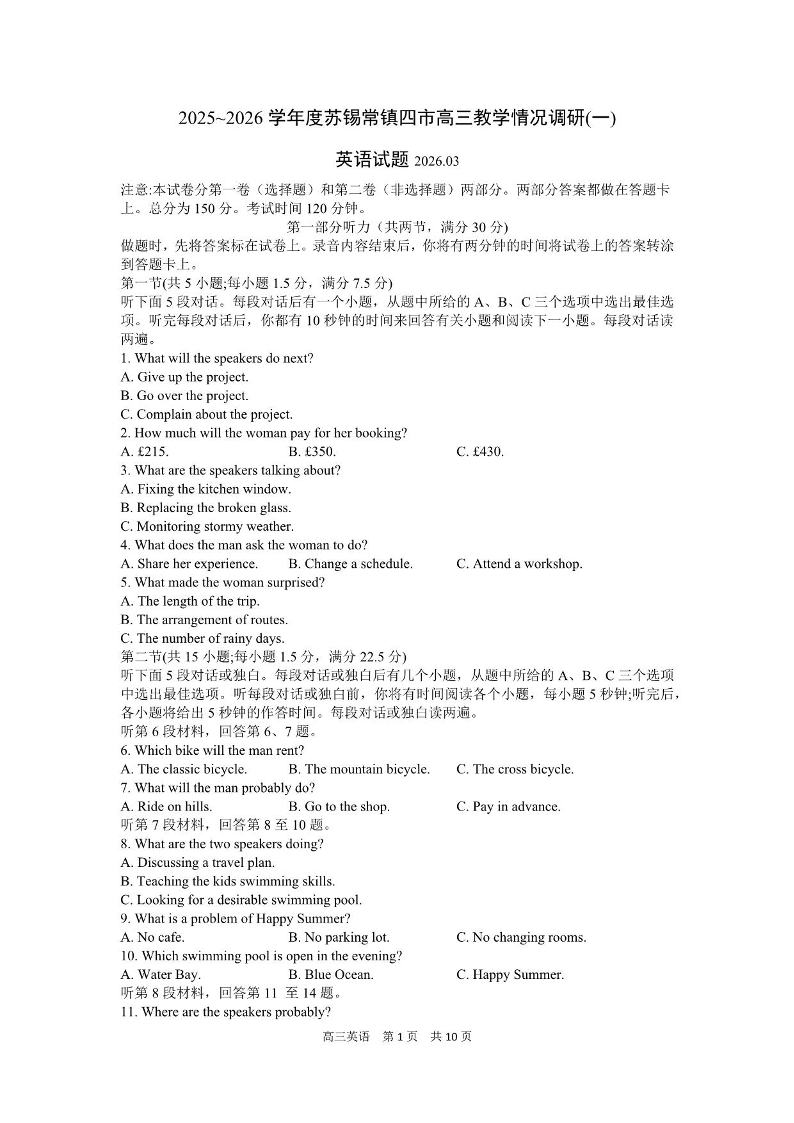 2025~2026 学年度苏锡常镇四市高三教学情况调研(一)

英语试题 2026.03

注意:本试卷分第一卷（选择题）和第二卷（非选择题）两部分。两部分答案都做在答题卡上。总分为 150 分。考试时间 120 分钟。

第一部分听力（共两节，满分 30 分)

做题时，先将答案标在试卷上。录音内容结束后，你将有两分钟的时间将试卷上的答案转涂到答题卡上。

第一节(共 5 小题;每小题 1.5 分，满分 7.5 分)

听下面 5 段对话。每段对话后有一个小题，从题中所给的 A、B、C 三个选项中选出最佳选项。听完每段对话后，你都有 10 秒钟的时间来回答有关小题和阅读下一小题。每段对话读两遍。

1. What will the speakers do next?
A. Give up the project.
B. Go over the project.
C. Complain about the project.

2. How much will the woman pay for her booking?
A. £215.
B. £350.
C. £430.

3. What are the speakers talking about?
A. Fixing the kitchen window.
B. Replacing the broken glass.
C. Monitoring stormy weather.

4. What does the man ask the woman to do?
A. Share her experience.
B. Change a schedule.
C. Attend a workshop.

5. What made the woman surprised?
A. The length of the trip.
B. The arrangement of routes.
C. The number of rainy days.

第二节(共 15 小题;每小题 1.5 分，满分 22.5 分)

听下面 5 段对话或独白。每段对话或独白后有几个小题，从题中所给的 A、B、C 三个选项中选出最佳选项。听每段对话或独白前，你将有时间阅读各个小题，每小题 5 秒钟;听完后，各小题将给出 5 秒钟的作答时间。每段对话或独白读两遍。

听第 6 段材料，回答第 6、7 题。

6. Which bike will the man rent?
A. The classic bicycle.
B. The mountain bicycle.
C. The cross bicycle.

7. What will the man probably do?
A. Ride on hills.
B. Go to the shop.
C. Pay in advance.

听第 7 段材料，回答第 8 至 10 题。

8. What are the two speakers doing?
A. Discussing a travel plan.
B. Teaching the kids swimming skills.
C. Looking for a desirable swimming pool.

9. What is a problem of Happy Summer?
A. No cafe.
B. No parking lot.
C. No changing rooms.

10. Which swimming pool is open in the evening?
A. Water Bay.
B. Blue Ocean.
C. Happy Summer.

听第 8 段材料，回答第 11 至 14 题。

11. Where are the speakers probably?

高三英语 第 1 页 共 10 页